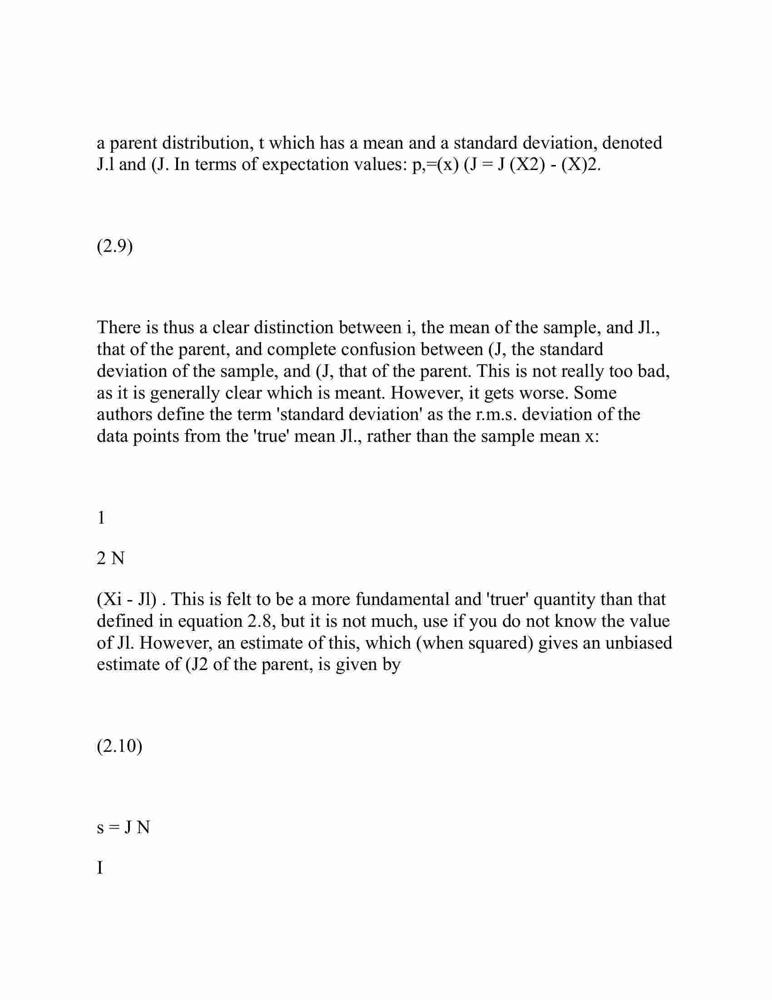 a parent distribution, t which has a mean and a standard deviation, denoted J.l and (J. In terms of expectation values: p,=(x) (J = J (X2) - (X)2.

(2.9)

There is thus a clear distinction between i, the mean of the sample, and Jl., that of the parent, and complete confusion between (J, the standard deviation of the sample, and (J, that of the parent. This is not really too bad, as it is generally clear which is meant. However, it gets worse. Some authors define the term 'standard deviation' as the r.m.s. deviation of the data points from the 'true' mean Jl., rather than the sample mean x:

1

2 N

(Xi - Jl) . This is felt to be a more fundamental and 'truer' quantity than that defined in equation 2.8, but it is not much, use if you do not know the value of Jl. However, an estimate of this, which (when squared) gives an unbiased estimate of (J2 of the parent, is given by

(2.10)

s = J N

I